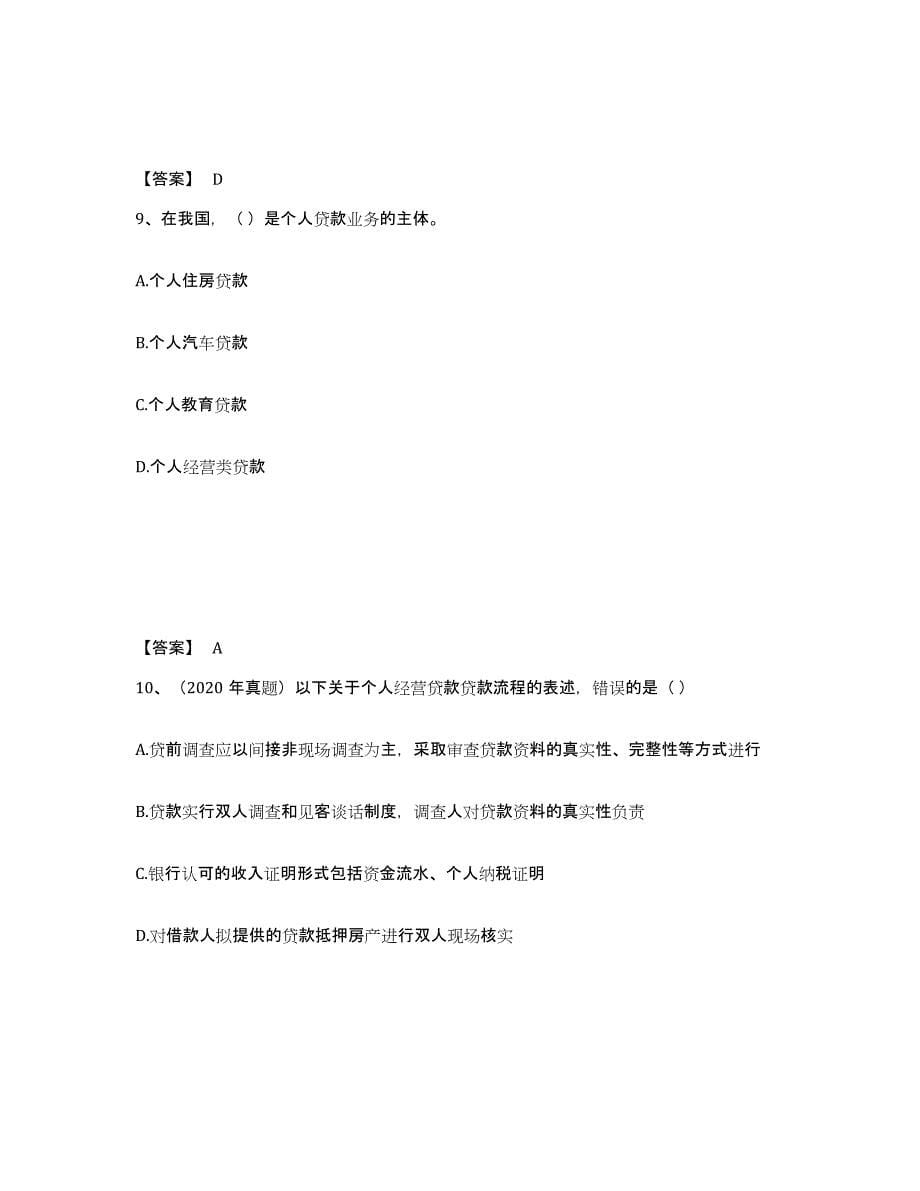 【答案】 D

9、在我国，（ ）是个人贷款业务的主体。

A.个人住房贷款

B.个人汽车贷款

C.个人教育贷款

D.个人经营类贷款

【答案】 A

10、（2020 年真题）以下关于个人经营贷款贷款流程的表述，错误的是（ ）

A.贷前调查应以间接非现场调查为主，采取审查贷款资料的真实性、完整性等方式进行

B.贷款实行双人调查和见客谈话制度，调查人对贷款资料的真实性负责

C.银行认可的收入证明形式包括资金流水、个人纳税证明

D.对借款人拟提供的贷款抵押房产进行双人现场核实